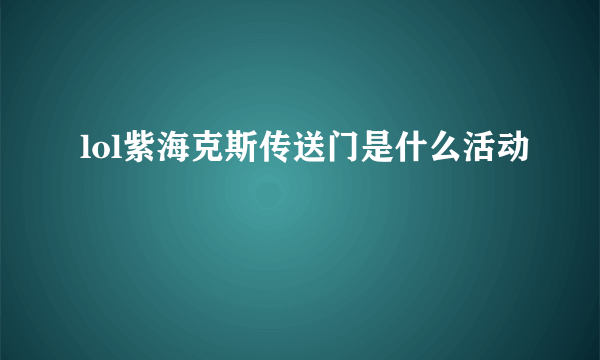 lol紫海克斯传送门是什么活动